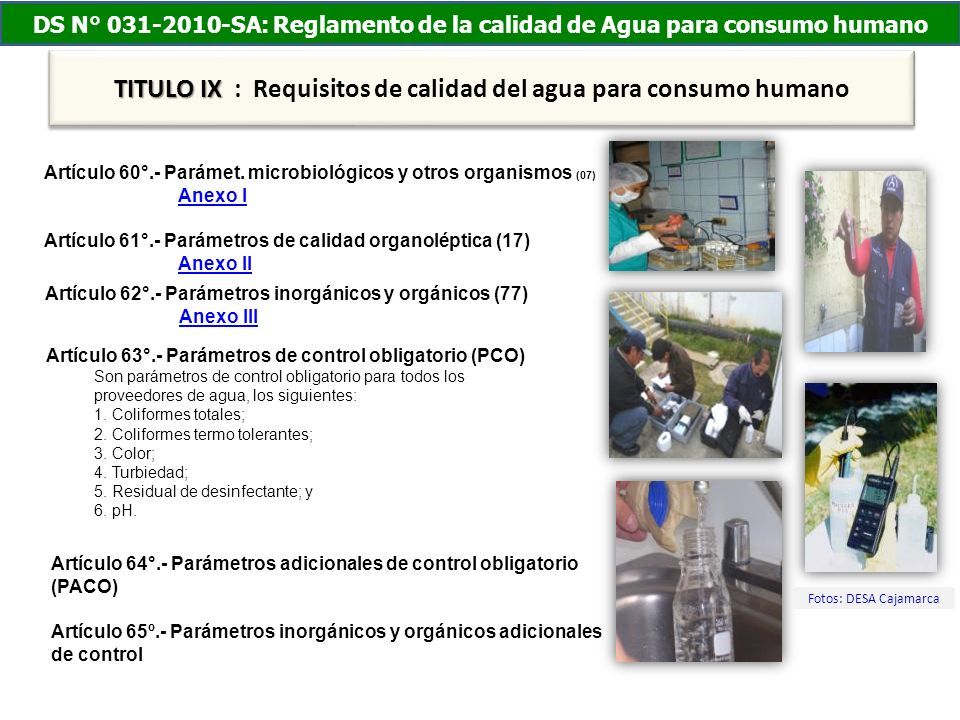 DS N° 031-2010-SA: Reglamento de la calidad de Agua para consumo humano

TITULO IX : Requisitos de calidad del agua para consumo humano

Artículo 60°.- Parámet. microbiológicos y otros organismos (07)
Anexo I

Artículo 61°.- Parámetros de calidad organoléptica (17)
Anexo II

Artículo 62°.- Parámetros inorgánicos y orgánicos (77)
Anexo III

Artículo 63°.- Parámetros de control obligatorio (PCO)
Son parámetros de control obligatorio para todos los proveedores de agua, los siguientes:
1. Coliformes totales;
2. Coliformes termo tolerantes;
3. Color;
4. Turbiedad;
5. Residual de desinfectante; y
6. pH.

Artículo 64°.- Parámetros adicionales de control obligatorio (PACO)

Artículo 65º.- Parámetros inorgánicos y orgánicos adicionales de control

Fotos: DESA Cajamarca